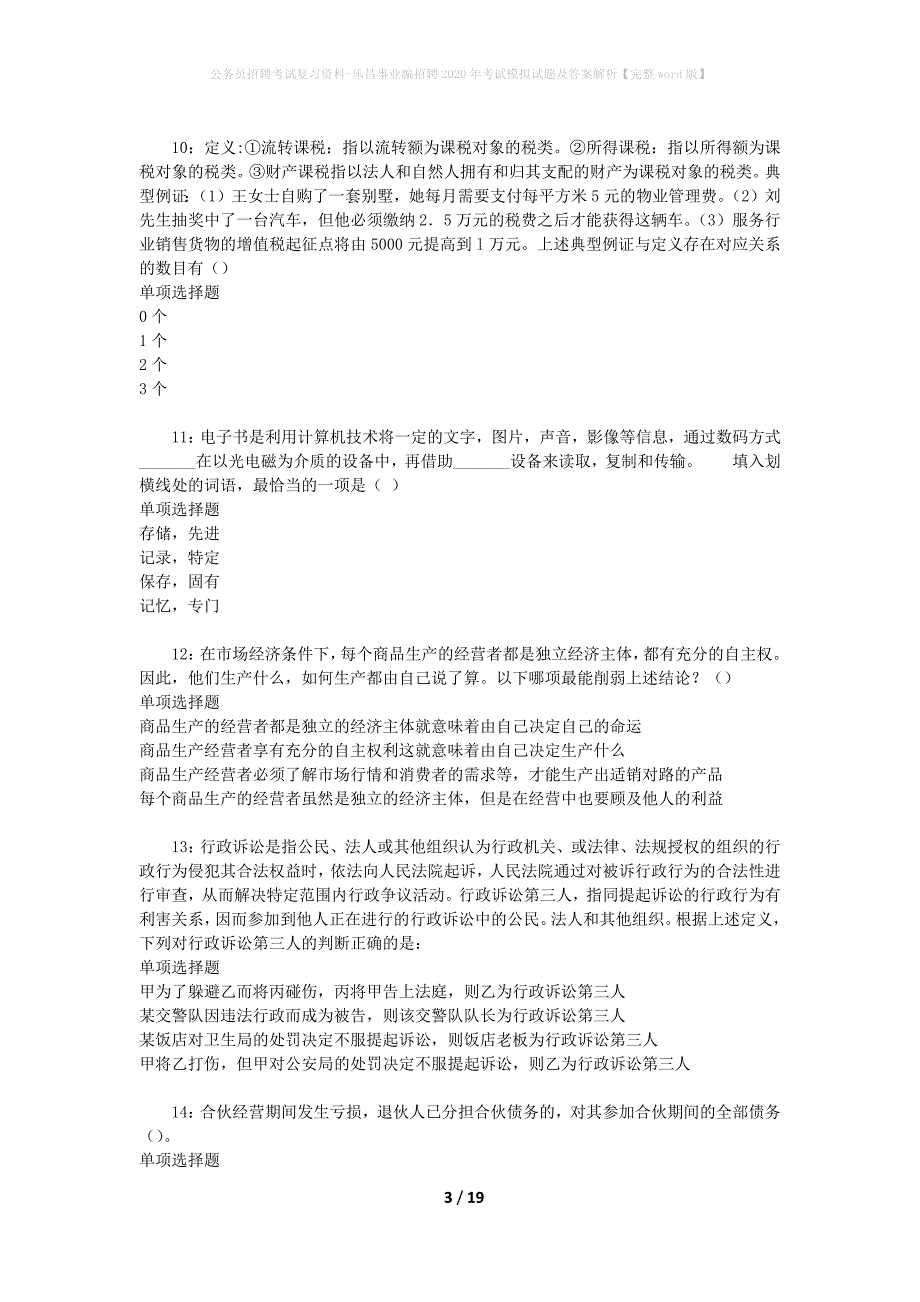 公务员招聘考试复习资料-乐昌事业编招聘2020年考试模拟试题及答案解析【完整word版】

10：定义:①流转课税：指以流转额为课税对象的税类。②所得课税：指以所得额为课税对象的税类。③财产课税指以法人和自然人拥有和归其支配的财产为课税对象的税类。典型例证:（1）王女士自购了一套别墅，她每月需要支付每平方米5元的物业管理费。（2）刘先生抽奖中了一台汽车，但他必须缴纳2．5万元的税费之后才能获得这辆车。（3）服务行业销售货物的增值税起征点将由5000元提高到1万元。上述典型例证与定义存在对应关系的数目有（）
单项选择题
0个
1个
2个
3个

11：电子书是利用计算机技术将一定的文字，图片，声音，影像等信息，通过数码方式_______在以光电磁为介质的设备中，再借助_______设备来读取，复制和传输。　　填入划横线处的词语，最恰当的一项是（ ）
单项选择题
存储，先进
记录，特定
保存，固有
记忆，专门

12：在市场经济条件下，每个商品生产的经营者都是独立经济主体，都有充分的自主权。因此，他们生产什么，如何生产都由自己说了算。以下哪项最能削弱上述结论？（）
单项选择题
商品生产的经营者都是独立的经济主体就意味着由自己决定自己的命运
商品生产经营者享有充分的自主权利这就意味着由自己决定生产什么
商品生产经营者必须了解市场行情和消费者的需求等，才能生产出适销对路的产品
每个商品生产的经营者虽然是独立的经济主体，但是在经营中也要顾及他人的利益

13：行政诉讼是指公民、法人或其他组织认为行政机关、或法律、法规授权的组织的行政行为侵犯其合法权益时，依法向人民法院起诉，人民法院通过对被诉行政行为的合法性进行审查，从而解决特定范围内行政争议活动。行政诉讼第三人，指同提起诉讼的行政行为有利害关系，因而参加到他人正在进行的行政诉讼中的公民。法人和其他组织。根据上述定义，下列对行政诉讼第三人的判断正确的是：
单项选择题
甲为了躲避乙而将丙碰伤，丙将甲告上法庭，则乙为行政诉讼第三人
某交警队因违法行政而成为被告，则该交警队队长为行政诉讼第三人
某饭店对卫生局的处罚决定不服提起诉讼，则饭店老板为行政诉讼第三人
甲将乙打伤，但甲对公安局的处罚决定不服提起诉讼，则乙为行政诉讼第三人

14：合伙经营期间发生亏损，退伙人已分担合伙债务的，对其参加合伙期间的全部债务（）。
单项选择题

3 / 19